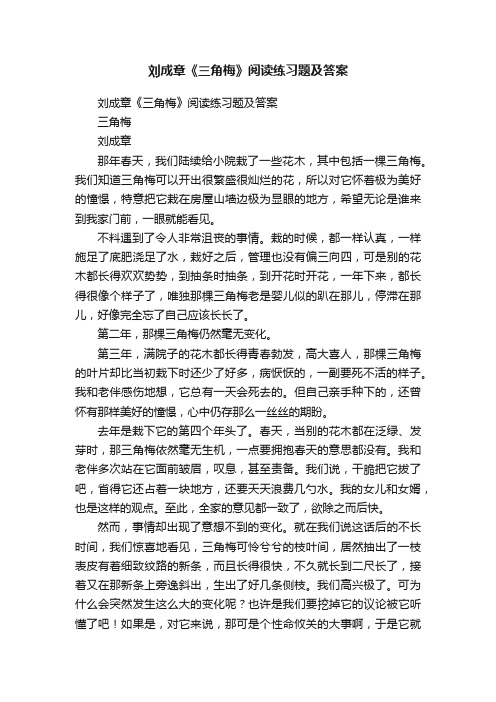 刘成章《三角梅》阅读练习题及答案

刘成章《三角梅》阅读练习题及答案

三角梅

刘成章

那年春天，我们陆续给小院栽了一些花木，其中包括一棵三角梅。我们知道三角梅可以开出很繁盛很灿烂的花，所以对它怀着极为美好的憧憬，特意把它栽在房屋山墙边极为显眼的地方，希望无论是谁来到我家门前，一眼就能看见。

不料遇到了令人非常沮丧的事情。栽的时候，都一样认真，一样施足了底肥浇足了水，栽好之后，管理也没有偏三向四，可是别的花木都长得欢欢势势，到抽条时抽条，到开花时开花，一年下来，都长得很像个样子了，唯独那棵三角梅老是婴儿似的趴在那儿，停滞在那儿，好像完全忘了自己应该长长了。

第二年，那棵三角梅仍然毫无变化。

第三年，满院子的花木都长得青春勃发，高大喜人，那棵三角梅的叶片却比当初栽下时还少了好多，病恹恹的，一副要死不活的样子。我和老伴感伤地想，它总有一天会死去的。但自己亲手种下的，还曾怀有那样美好的憧憬，心中仍存那么一丝丝的期盼。

去年是栽下它的第四个年头了。春天，当别的花木都在泛绿、发芽时，那三角梅依然毫无生机，一点要拥抱春天的意思都没有。我和老伴多次站在它面前皱眉，叹息，甚至责备。我们说，干脆把它拔了吧，省得它还占着一块地方，还要天天浪费几勺水。我的女儿和女婿，也是这样的观点。至此，全家的意见都一致了，欲除之而后快。

然而，事情却出现了意想不到的变化。就在我们说这话后的不长时间，我们惊喜地看见，三角梅可怜兮兮的枝叶间，居然抽出了一枝表皮有着细致纹路的新条，而且长得很快，不久就长到二尺长了，接着又在那新条上旁逸斜出，生出了好几条侧枝。我们高兴极了。可为什么会突然发生这么大的变化呢？也许是我们要挖掉它的议论被它听懂了吧！如果是，对它来说，那可是个性命攸关的大事啊，于是它就